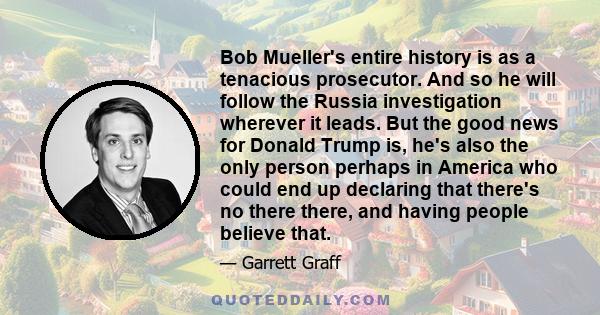 Bob Mueller's entire history is as a tenacious prosecutor. And so he will follow the Russia investigation wherever it leads. But the good news for Donald Trump is, he's also the only person perhaps in America who could end up declaring that there's no there there, and having people believe that.

— Garrett Graff

QUOTEDDAILY.COM